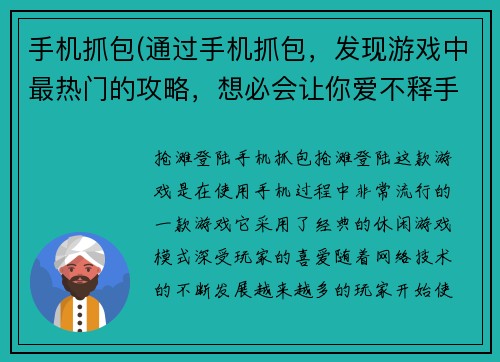 手机抓包(通过手机抓包，发现游戏中最热门的攻略，想必会让你爱不释手

抢滩登陆手机抓包抢滩登陆这款游戏是在使用手机过程中非常流行的一款游戏它采用了经典的休闲游戏模式深受玩家的喜爱随着网络技术的不断发展越来越多的玩家开始使